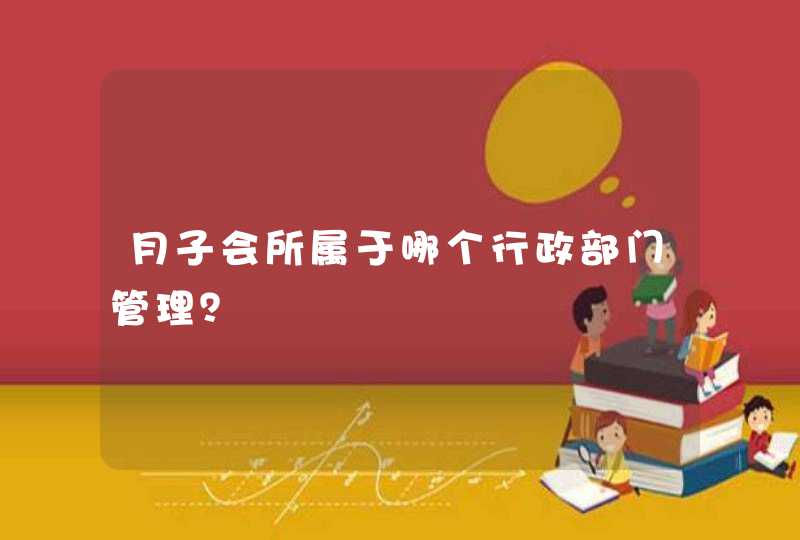 月子会所属于哪个行政部门管理?